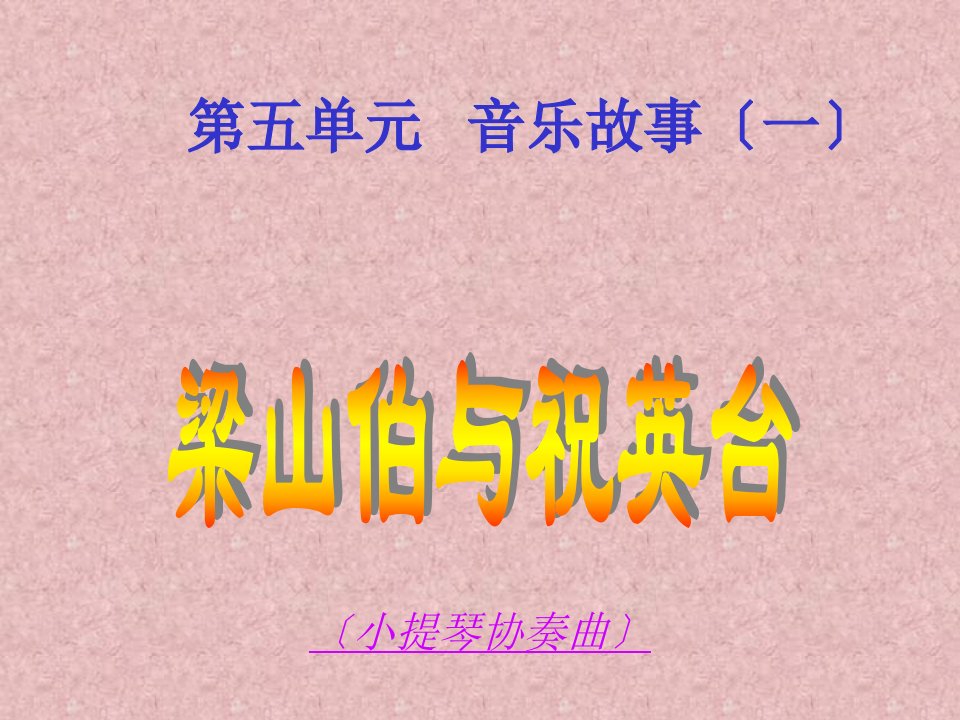 第五单元　音乐故事〔一〕

梁山伯与祝英台

〔小提琴协奏曲〕